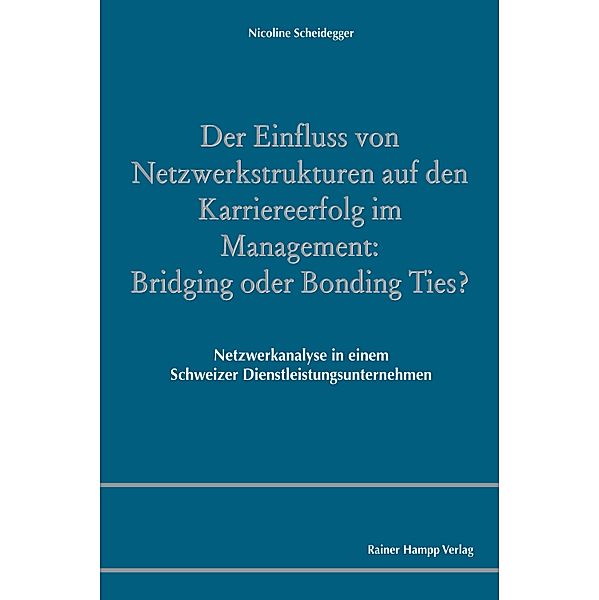 Nicoline Scheidegger

Der Einfluss von Netzwerkstrukturen auf den Karriereerfolg im Management: Bridging oder Bonding Ties?

Netzwerkanalyse in einem Schweizer Dienstleistungsunternehmen

Rainer Hampp Verlag